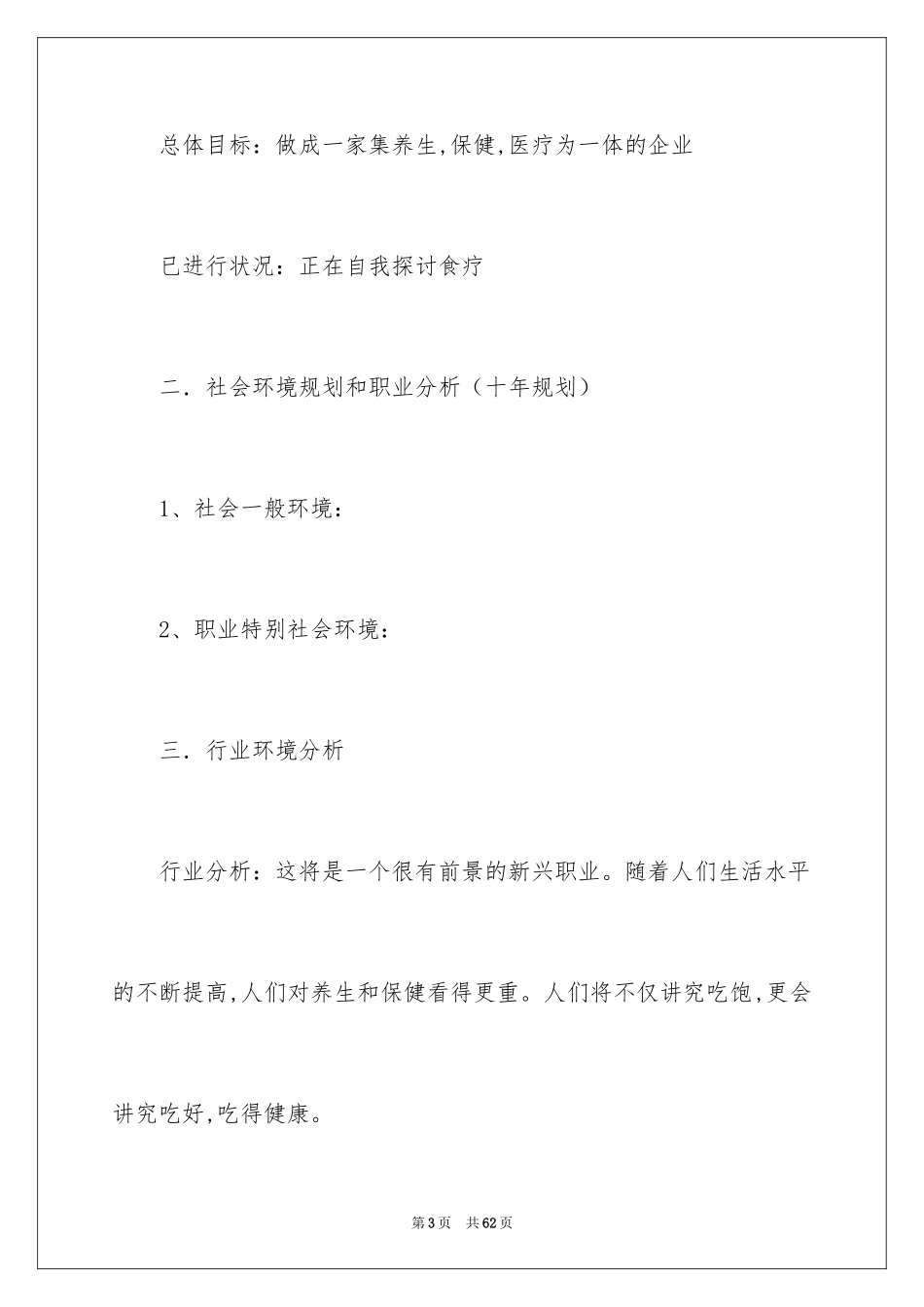 总体目标：做成一家集养生,保健,医疗为一体的企业

已进行状况：正在自我探讨食疗

二．社会环境规划和职业分析（十年规划）

1、社会一般环境：

2、职业特别社会环境：

三．行业环境分析

行业分析：这将是一个很有前景的新兴职业。随着人们生活水平的不断提高,人们对养生和保健看得更重。人们将不仅讲究吃饱,更会讲究吃好,吃得健康。

第3页 共62页